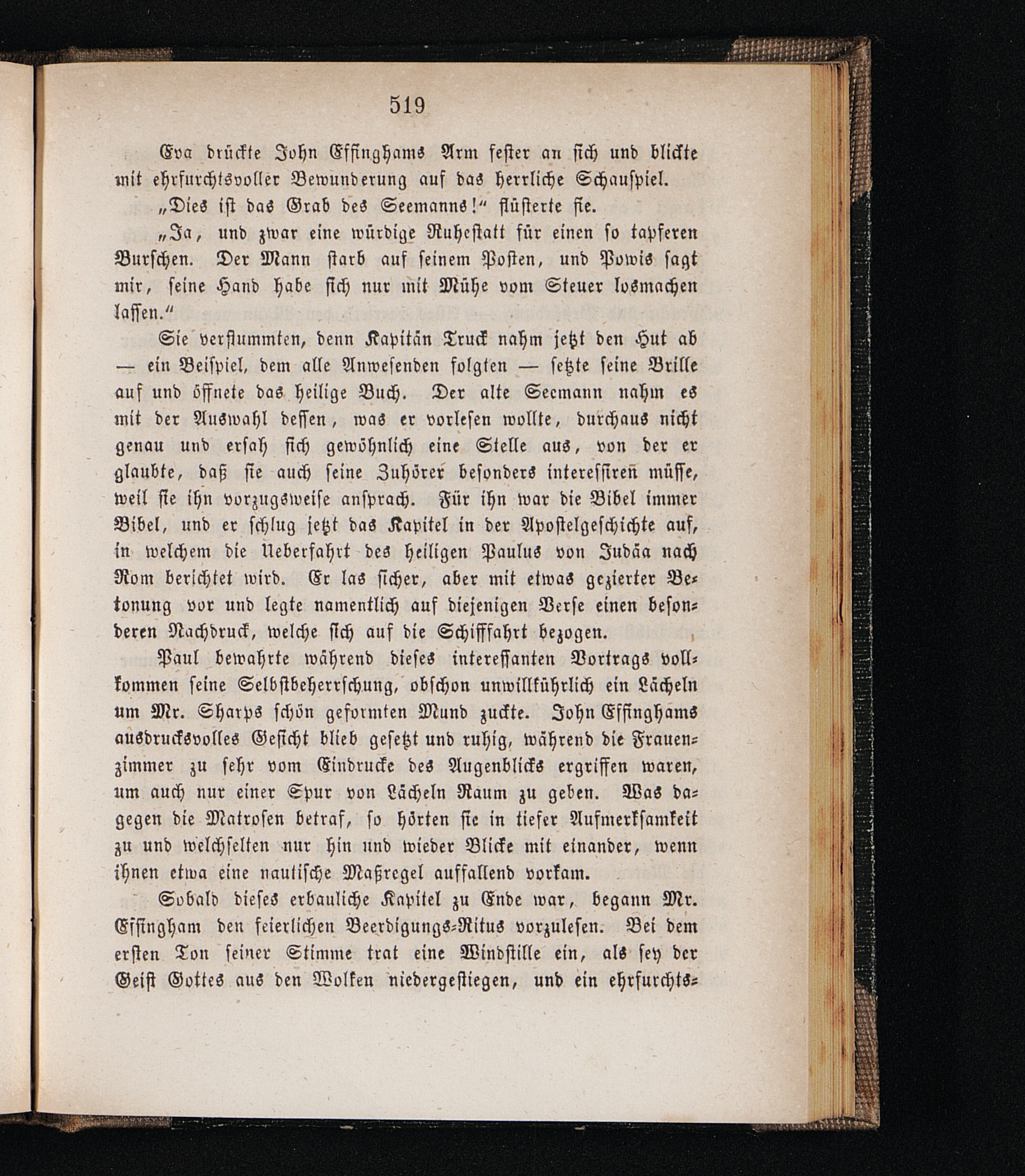 519

Eva drückte John Effinghams Arm fester an sich und blickte mit ehrfurchtsvoller Bewunderung auf das herrliche Schauspiel.

„Dies ist das Grab des Seemanns!“ flüsterte sie.

„Ja, und zwar eine würdige Ruhestatt für einen so tapferen Burschen. Der Mann starb auf seinem Posten, und Powis sagt mir, seine Hand habe sich nur mit Mühe vom Steuer losmachen lassen.“

Sie verstummten, denn Kapitän Truck nahm jetzt den Hut ab — ein Beispiel, dem alle Anwesenden folgten — setzte seine Brille auf und öffnete das heilige Buch. Der alte Seemann nahm es mit der Auswahl dessen, was er vorlesen wollte, durchaus nicht genau und ersah sich gewöhnlich eine Stelle aus, von der er glaubte, daß sie auch seine Zuhörer besonders interessiren müsse, weil sie ihn vorzugsweise ansprach. Für ihn war die Bibel immer Bibel, und er schlug jetzt das Kapitel in der Apostelgeschichte auf, in welchem die Ueberfahrt des heiligen Paulus von Judäa nach Rom berichtet wird. Er las sicher, aber mit etwas gezierter Betonung vor und legte namentlich auf diejenigen Verse einen besonderen Nachdruck, welche sich auf die Schifffahrt bezogen.

Paul bewahrte während dieses interessanten Vortrags vollkommen seine Selbstbeherrschung, obschon unwillkührlich ein Lächeln um Mr. Sharps schön geformten Mund zuckte. John Effinghams ausdrucksvolles Gesicht blieb gesetzt und ruhig, während die Frauenzimmer zu sehr vom Eindrucke des Augenblicks ergriffen waren, um auch nur einer Spur von Lächeln Raum zu geben. Was dagegen die Matrosen betraf, so hörten sie in tiefer Aufmerksamkeit zu und welchselten nur hin und wieder Blicke mit einander, wenn ihnen etwa eine nautische Maßregel auffallend vorkam.

Sobald dieses erbauliche Kapitel zu Ende war, begann Mr. Effingham den feierlichen Beerdigungs-Ritus vorzulesen. Bei dem ersten Ton seiner Stimme trat eine Windstille ein, als sey der Geist Gottes aus den Wolken niedergestiegen, und ein ehrfurchts-